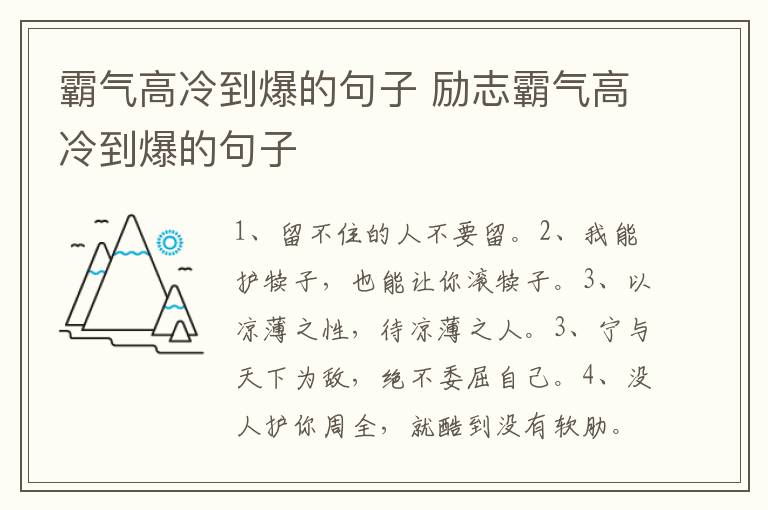 霸气高冷到爆的句子 励志霸气高冷到爆的句子

1、留不住的人不要留。2、我能护犊子，也能让你滚犊子。3、以凉薄之性，待凉薄之人。3、宁与天下为敌，绝不委屈自己。4、没人护你周全，就酷到没有软肋。